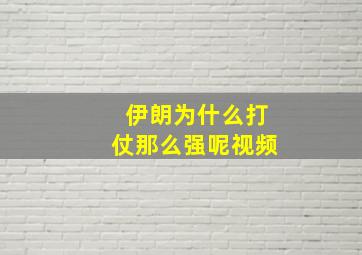 伊朗为什么打仗那么强呢视频